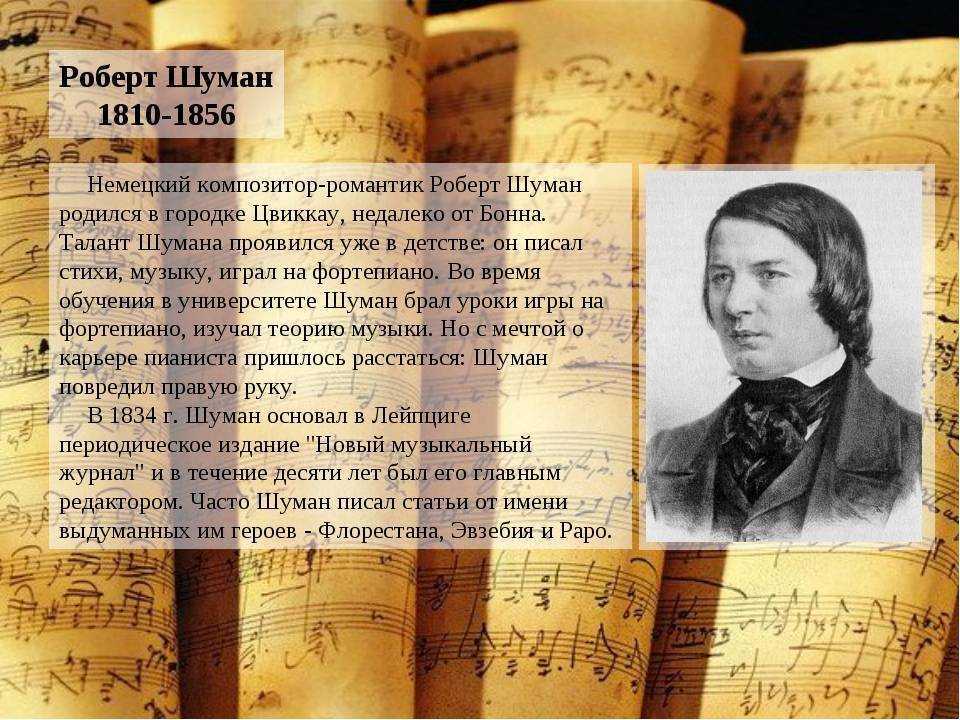 Роберт Шуман
1810-1856

Немецкий композитор-романтик Роберт Шуман родился в городке Цвиккау, недалеко от Бонна. Талант Шумана проявился уже в детстве: он писал стихи, музыку, играл на фортепиано. Во время обучения в университете Шуман брал уроки игры на фортепиано, изучал теорию музыки. Но с мечтой о карьере пианиста пришлось расстаться: Шуман повредил правую руку.

В 1834 г. Шуман основал в Лейпциге периодическое издание "Новый музыкальный журнал" и в течение десяти лет был его главным редактором. Часто Шуман писал статьи от имени выдуманных им героев - Флорестана, Эвзебия и Раро.